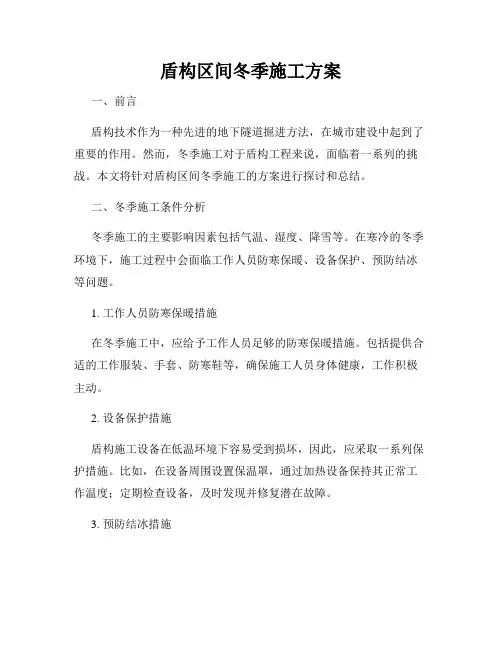 盾构区间冬季施工方案

一、前言

盾构技术作为一种先进的地下隧道掘进方法，在城市建设中起到了重要的作用。然而，冬季施工对于盾构工程来说，面临着一系列的挑战。本文将针对盾构区间冬季施工的方案进行探讨和总结。

二、冬季施工条件分析

冬季施工的主要影响因素包括气温、湿度、降雪等。在寒冷的冬季环境下，施工过程中会面临工作人员防寒保暖、设备保护、预防结冰等问题。

1. 工作人员防寒保暖措施

在冬季施工中，应给予工作人员足够的防寒保暖措施。包括提供合适的工作服装、手套、防寒鞋等，确保施工人员身体健康，工作积极主动。

2. 设备保护措施

盾构施工设备在低温环境下容易受到损坏，因此，应采取一系列保护措施。比如，在设备周围设置保温罩，通过加热设备保持其正常工作温度；定期检查设备，及时发现并修复潜在故障。

3. 预防结冰措施